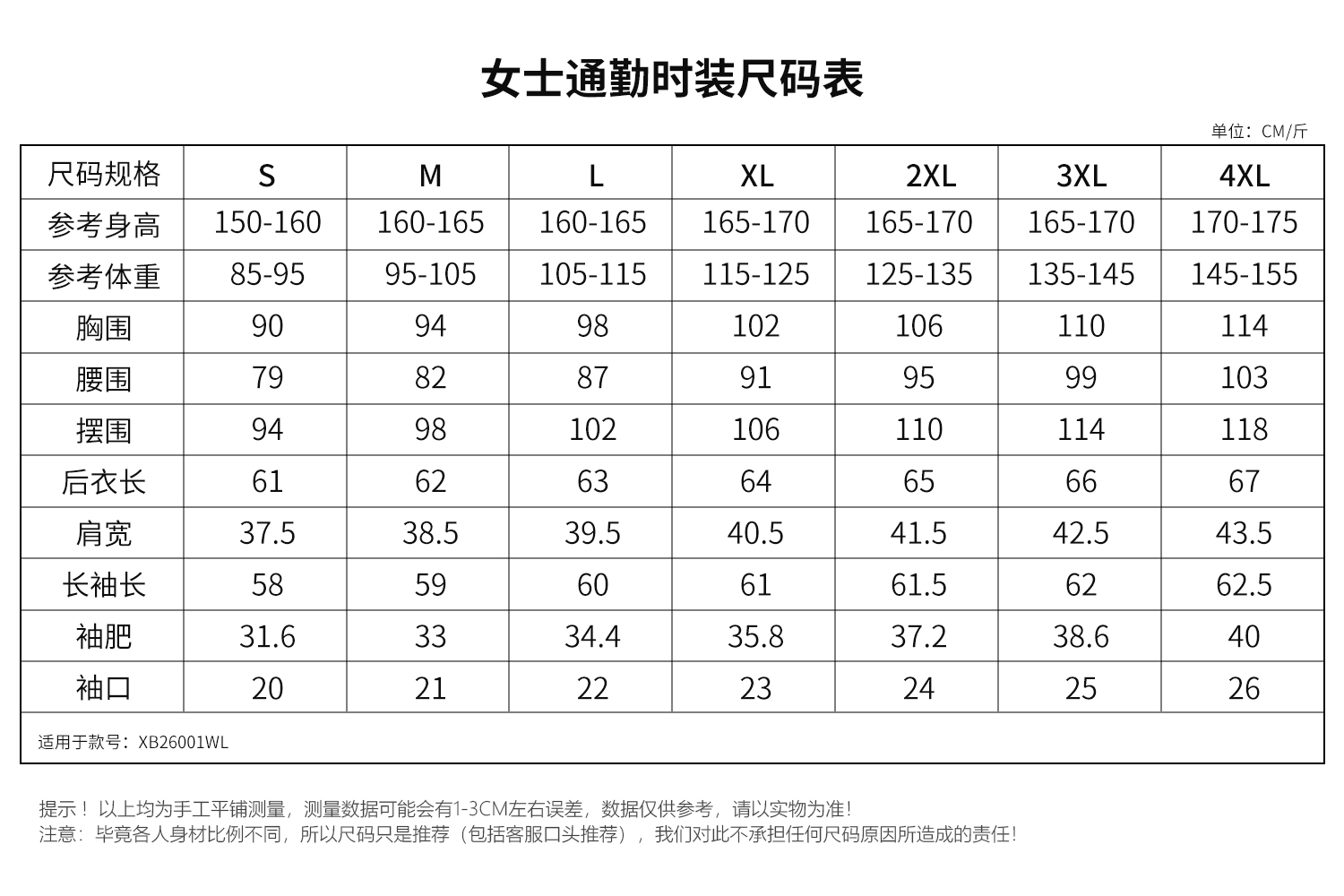 女士通勤时装尺码表

单位：CM/斤

| 尺码规格 | S | M | L | XL | 2XL | 3XL | 4XL |
|---|---|---|---|---|---|---|---|
| 参考身高 | 150-160 | 160-165 | 160-165 | 165-170 | 165-170 | 165-170 | 170-175 |
| 参考体重 | 85-95 | 95-105 | 105-115 | 115-125 | 125-135 | 135-145 | 145-155 |
| 胸围 | 90 | 94 | 98 | 102 | 106 | 110 | 114 |
| 腰围 | 79 | 82 | 87 | 91 | 95 | 99 | 103 |
| 摆围 | 94 | 98 | 102 | 106 | 110 | 114 | 118 |
| 后衣长 | 61 | 62 | 63 | 64 | 65 | 66 | 67 |
| 肩宽 | 37.5 | 38.5 | 39.5 | 40.5 | 41.5 | 42.5 | 43.5 |
| 长袖长 | 58 | 59 | 60 | 61 | 61.5 | 62 | 62.5 |
| 袖肥 | 31.6 | 33 | 34.4 | 35.8 | 37.2 | 38.6 | 40 |
| 袖口 | 20 | 21 | 22 | 23 | 24 | 25 | 26 |

适用于款号：XB26001WL

提示！以上均为手工平铺测量，测量数据可能会有1-3CM左右误差，数据仅供参考，请以实物为准！
注意：毕竟各人身材比例不同，所以尺码只是推荐（包括客服口头推荐），我们对此不承担任何尺码原因所造成的责任！